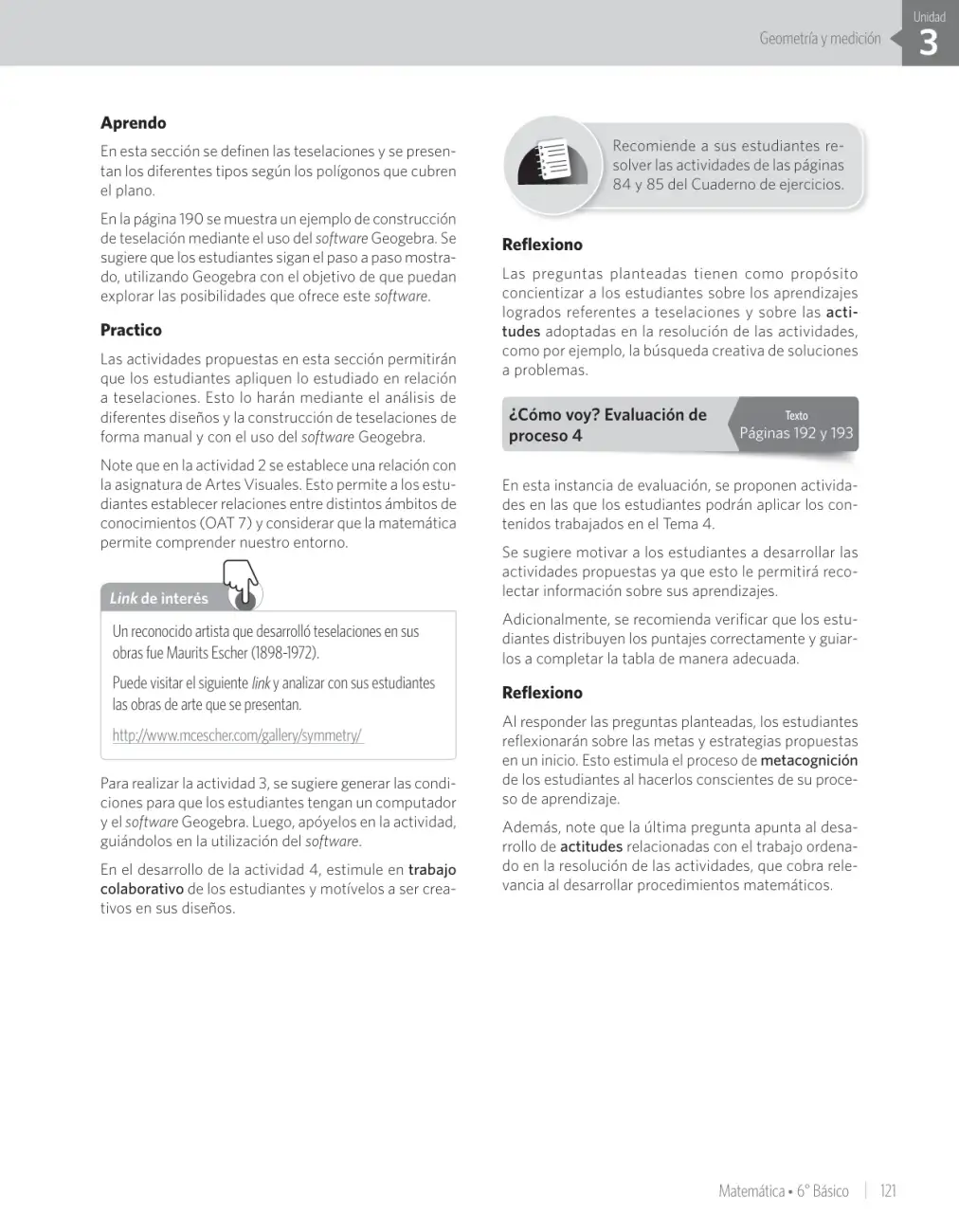 Geometría y medición

Unidad
3

Aprendo

En esta sección se definen las teselaciones y se presentan los diferentes tipos según los polígonos que cubren el plano.

En la página 190 se muestra un ejemplo de construcción de teselación mediante el uso del software Geogebra. Se sugiere que los estudiantes sigan el paso a paso mostrado, utilizando Geogebra con el objetivo de que puedan explorar las posibilidades que ofrece este software.

Practico

Las actividades propuestas en esta sección permitirán que los estudiantes apliquen lo estudiado en relación a teselaciones. Esto lo harán mediante el análisis de diferentes diseños y la construcción de teselaciones de forma manual y con el uso del software Geogebra.

Note que en la actividad 2 se establece una relación con la asignatura de Artes Visuales. Esto permite a los estudiantes establecer relaciones entre distintos ámbitos de conocimientos (OAT 7) y considerar que la matemática permite comprender nuestro entorno.

Link de interés

Un reconocido artista que desarrolló teselaciones en sus obras fue Maurits Escher (1898-1972).

Puede visitar el siguiente link y analizar con sus estudiantes las obras de arte que se presentan.

http://www.mcescher.com/gallery/symmetry/

Para realizar la actividad 3, se sugiere generar las condiciones para que los estudiantes tengan un computador y el software Geogebra. Luego, apóyelos en la actividad, guiándolos en la utilización del software.

En el desarrollo de la actividad 4, estimule en trabajo colaborativo de los estudiantes y motívelos a ser creativos en sus diseños.

Recomiende a sus estudiantes resolver las actividades de las páginas 84 y 85 del Cuaderno de ejercicios.

Reflexiono

Las preguntas planteadas tienen como propósito concientizar a los estudiantes sobre los aprendizajes logrados referentes a teselaciones y sobre las actitudes adoptadas en la resolución de las actividades, como por ejemplo, la búsqueda creativa de soluciones a problemas.

¿Cómo voy? Evaluación de proceso 4

Texto
Páginas 192 y 193

En esta instancia de evaluación, se proponen actividades en las que los estudiantes podrán aplicar los contenidos trabajados en el Tema 4.

Se sugiere motivar a los estudiantes a desarrollar las actividades propuestas ya que esto le permitirá recolectar información sobre sus aprendizajes.

Adicionalmente, se recomienda verificar que los estudiantes distribuyen los puntajes correctamente y guiarlos a completar la tabla de manera adecuada.

Reflexiono

Al responder las preguntas planteadas, los estudiantes reflexionarán sobre las metas y estrategias propuestas en un inicio. Esto estimula el proceso de metacognición de los estudiantes al hacerlos conscientes de su proceso de aprendizaje.

Además, note que la última pregunta apunta al desarrollo de actitudes relacionadas con el trabajo ordenado en la resolución de las actividades, que cobra relevancia al desarrollar procedimientos matemáticos.

Matemática • 6° Básico | 121